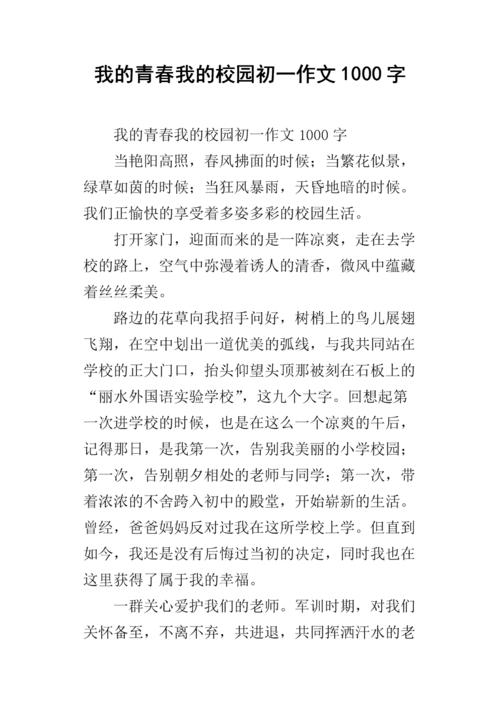 我的青春我的校园初一作文 1000 字

我的青春我的校园初一作文 1000 字

当艳阳高照，春风拂面的时候；当繁花似景，绿草如茵的时候；当狂风暴雨，天昏地暗的时候。我们正愉快的享受着多姿多彩的校园生活。

打开家门，迎面而来的是一阵凉爽，走在去学校的路上，空气中弥漫着诱人的清香，微风中蕴藏着丝丝柔美。

路边的花草向我招手问好，树梢上的鸟儿展翅飞翔，在空中划出一道优美的弧线，与我共同站在学校的正大门口，抬头仰望头顶那被刻在石板上的“丽水外国语实验学校”，这九个大字。回想起第一次进学校的时候，也是在这么一个凉爽的午后，记得那日，是我第一次，告别我美丽的小学校园；第一次，告别朝夕相处的老师与同学；第一次，带着浓浓的不舍跨入初中的殿堂，开始崭新的生活。曾经，爸爸妈妈反对过我在这所学校上学。但直到如今，我还是没有后悔过当初的决定，同时我也在这里获得了属于我的幸福。

一群关心爱护我们的老师。军训时期，对我们关怀备至，不离不弃，共进退，共同挥洒汗水的老